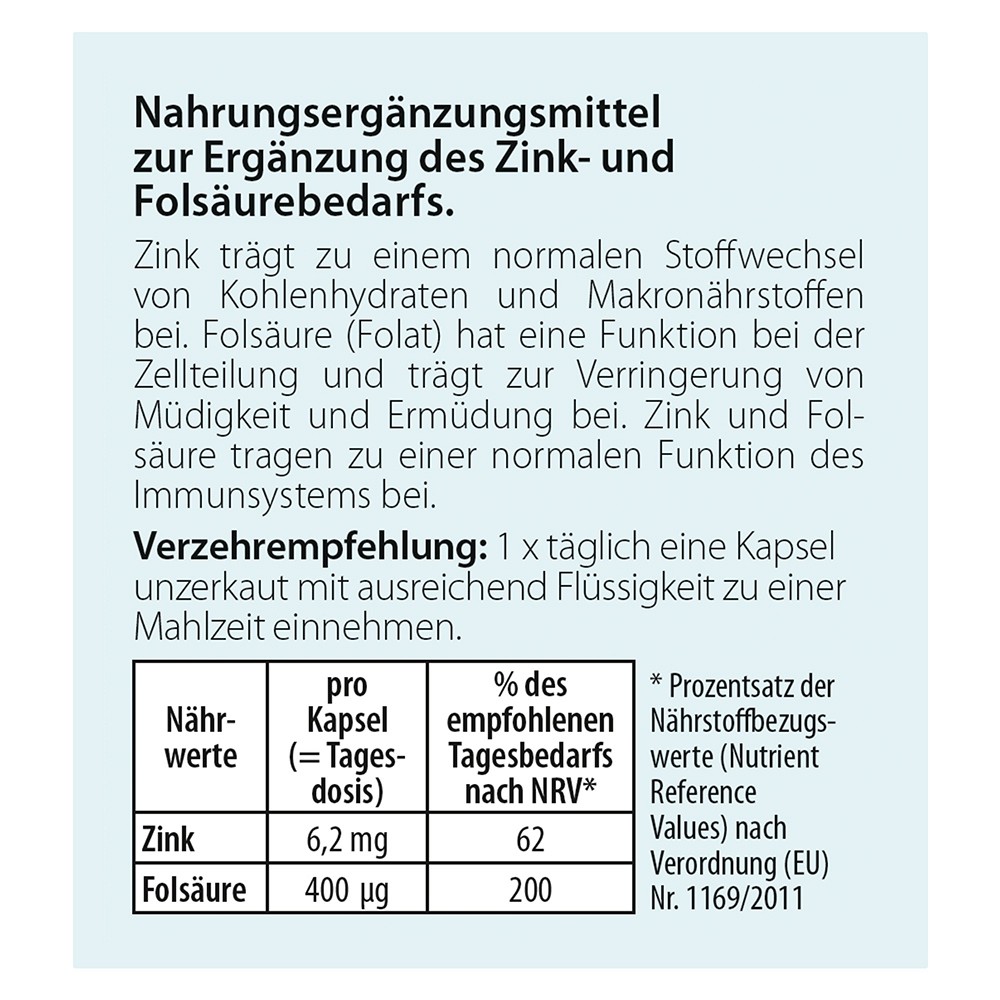 Nahrungsergänzungsmittel zur Ergänzung des Zink- und Folsäurebedarfs.

Zink trägt zu einem normalen Stoffwechsel von Kohlenhydraten und Makronährstoffen bei. Folsäure (Folat) hat eine Funktion bei der Zellteilung und trägt zur Verringerung von Müdigkeit und Ermüdung bei. Zink und Folsäure tragen zu einer normalen Funktion des Immunsystems bei.

Verzehrempfehlung: 1 x täglich eine Kapsel unzerkaut mit ausreichend Flüssigkeit zu einer Mahlzeit einnehmen.

| Nährwerte | pro Kapsel (= Tagesdosis) | % des empfohlenen Tagesbedarfs nach NRV* |
|---|---|---|
| Zink | 6,2 mg | 62 |
| Folsäure | 400 µg | 200 |

* Prozentsatz der Nährstoffbezugswerte (Nutrient Reference Values) nach Verordnung (EU) Nr. 1169/2011